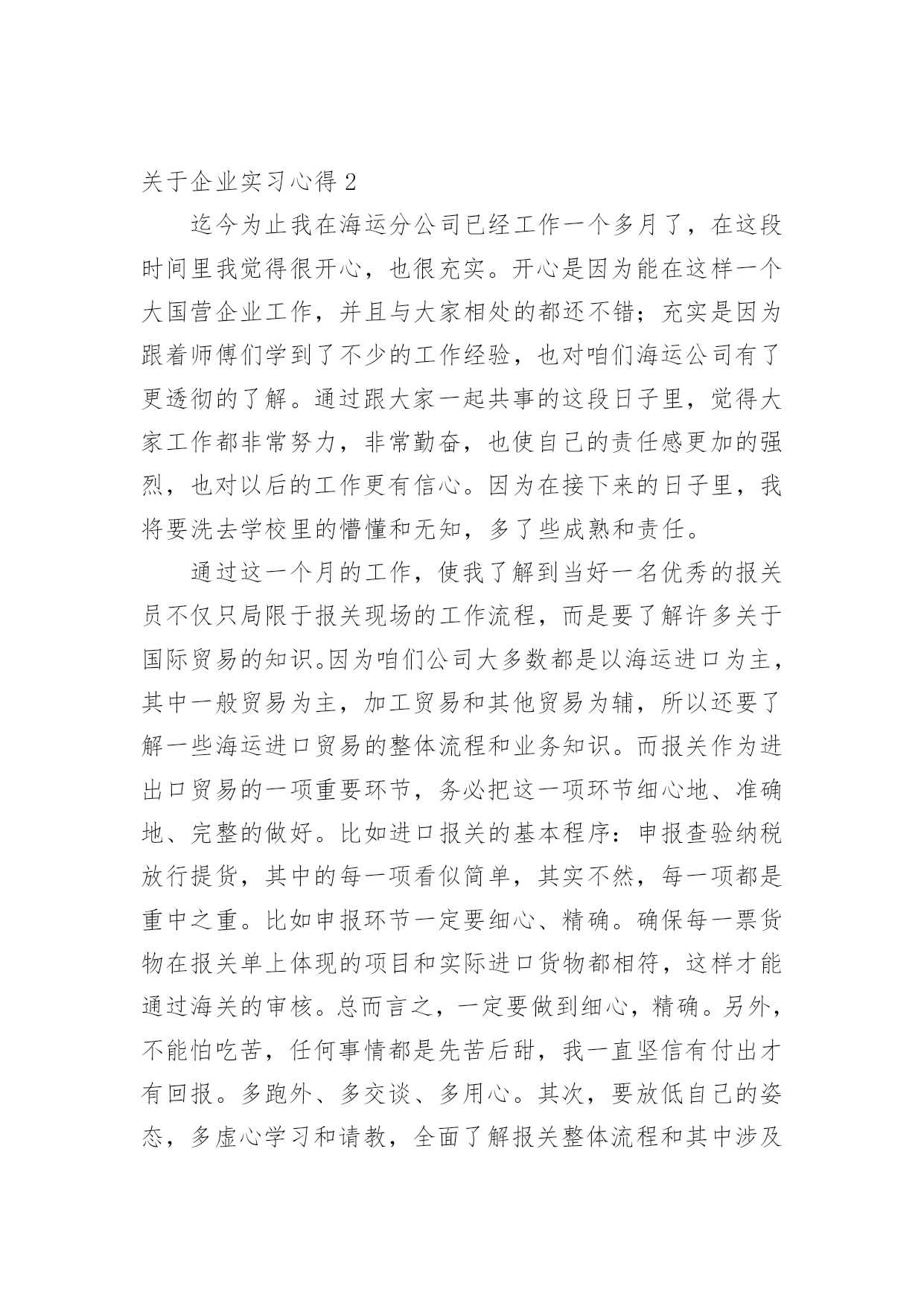 关于企业实习心得 2

迄今为止我在海运分公司已经工作一个多月了，在这段时间里我觉得很开心，也很充实。开心是因为能在这样一个大国营企业工作，并且与大家相处的都还不错；充实是因为跟着师傅们学到了不少的工作经验，也对咱们海运公司有了更透彻的了解。通过跟大家一起共事的这段日子里，觉得大家工作都非常努力，非常勤奋，也使自己的责任感更加的强烈，也对以后的工作更有信心。因为在接下来的日子里，我将要洗去学校里的懵懂和无知，多了些成熟和责任。

通过这一个月的工作，使我了解到当好一名优秀的报关员不仅只局限于报关现场的工作流程，而是要了解许多关于国际贸易的知识。因为咱们公司大多数都是以海运进口为主，其中一般贸易为主，加工贸易和其他贸易为辅，所以还要了解一些海运进口贸易的整体流程和业务知识。而报关作为进出口贸易的一项重要环节，务必把这一项环节细心地、准确地、完整的做好。比如进口报关的基本程序：申报查验纳税放行提货，其中的每一项看似简单，其实不然，每一项都是重中之重。比如申报环节一定要细心、精确。确保每一票货物在报关单上体现的项目和实际进口货物都相符，这样才能通过海关的审核。总而言之，一定要做到细心，精确。另外，不能怕吃苦，任何事情都是先苦后甜，我一直坚信有付出才有回报。多跑外、多交谈、多用心。其次，要放低自己的姿态，多虚心学习和请教，全面了解报关整体流程和其中涉及